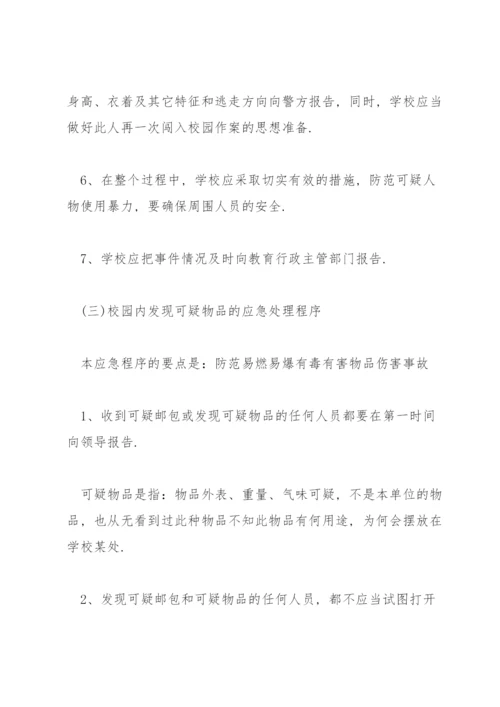 身高、衣着及其它特征和逃走方向向警方报告，同时，学校应当做好此人再一次闯入校园作案的思想准备.

6、在整个过程中，学校应采取切实有效的措施，防范可疑人物使用暴力，要确保周围人员的安全.

7、学校应把事件情况及时向教育行政主管部门报告.

(三)校园内发现可疑物品的应急处理程序

本应急程序的要点是：防范易燃易爆有毒有害物品伤害事故

1、收到可疑邮包或发现可疑物品的任何人员都要在第一时间向领导报告.

可疑物品是指：物品外表、重量、气味可疑，不是本单位的物品，也从无看到过此种物品不知此物品有何用途，为何会摆放在学校某处.

2、发现可疑邮包和可疑物品的任何人员，都不应当试图打开